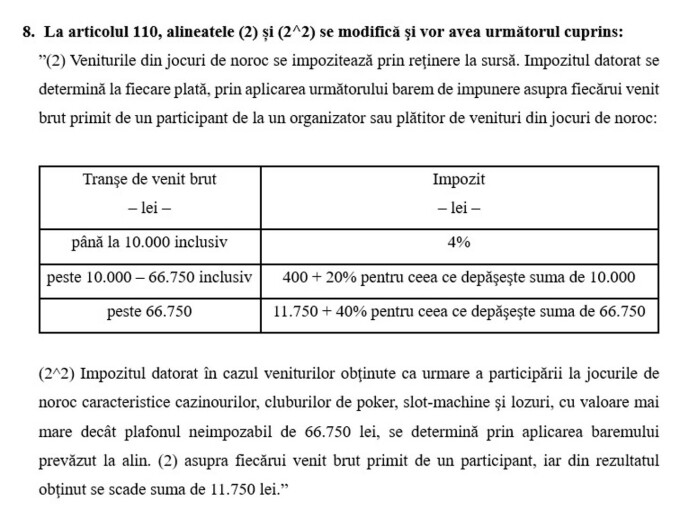 8. La articolul 110, alineatele (2) și (2^2) se modifică și vor avea următorul cuprins:

”(2) Veniturile din jocuri de noroc se impozitează prin reținere la sursă. Impozitul datorat se determină la fiecare plată, prin aplicarea următorului barem de impunere asupra fiecărui venit brut primit de un participant de la un organizator sau plătitor de venituri din jocuri de noroc:

| Tranșe de venit brut – lei – | Impozit – lei – |
|---|---|
| până la 10.000 inclusiv | 4% |
| peste 10.000 – 66.750 inclusiv | 400 + 20% pentru ceea ce depășește suma de 10.000 |
| peste 66.750 | 11.750 + 40% pentru ceea ce depășește suma de 66.750 |

(2^2) Impozitul datorat în cazul veniturilor obținute ca urmare a participării la jocurile de noroc caracteristice cazinourilor, cluburilor de poker, slot-machine și lozuri, cu valoare mai mare decât plafonul neimpozabil de 66.750 lei, se determină prin aplicarea baremului prevăzut la alin. (2) asupra fiecărui venit brut primit de un participant, iar din rezultatul obținut se scade suma de 11.750 lei.”